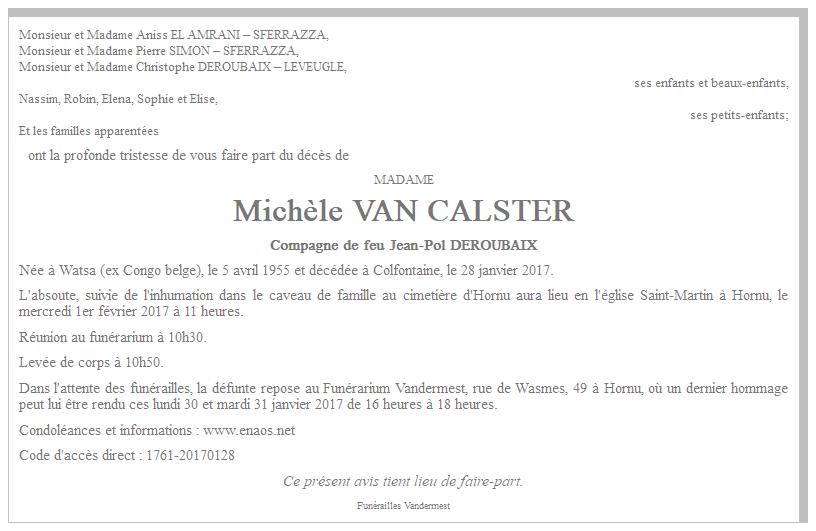 Monsieur et Madame Aniss EL AMRANI – SFERRAZZA,
Monsieur et Madame Pierre SIMON – SFERRAZZA,
Monsieur et Madame Christophe DEROUBAIX – LEVEUGLE,

ses enfants et beaux-enfants,

Nassim, Robin, Elena, Sophie et Elise,

ses petits-enfants;

Et les familles apparentées

ont la profonde tristesse de vous faire part du décès de

MADAME

Michèle VAN CALSTER

Compagne de feu Jean-Pol DEROUBAIX

Née à Watsa (ex Congo belge), le 5 avril 1955 et décédée à Colfontaine, le 28 janvier 2017.

L'absoute, suivie de l'inhumation dans le caveau de famille au cimetière d'Hornu aura lieu en l'église Saint-Martin à Hornu, le mercredi 1er février 2017 à 11 heures.

Réunion au funérarium à 10h30.

Levée de corps à 10h50.

Dans l'attente des funérailles, la défunte repose au Funérarium Vandermest, rue de Wasmes, 49 à Hornu, où un dernier hommage peut lui être rendu ces lundi 30 et mardi 31 janvier 2017 de 16 heures à 18 heures.

Condoléances et informations : www.enaos.net

Code d'accès direct : 1761-20170128

Ce présent avis tient lieu de faire-part.

Funérailles Vandermest